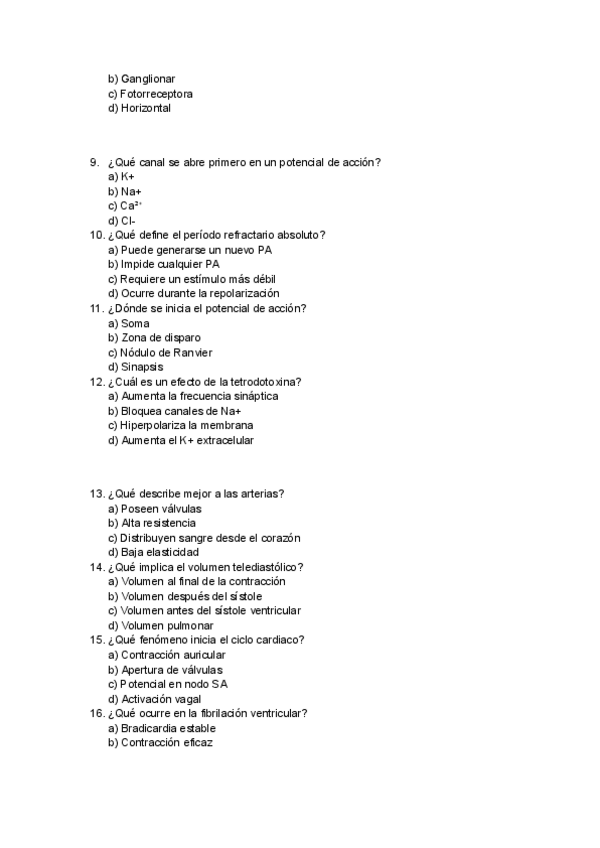 b) Ganglionar
c) Fotorreceptora
d) Horizontal

9. ¿Qué canal se abre primero en un potencial de acción?
a) K+
b) Na+
c) $Ca^{2+}$
d) Cl-
10. ¿Qué define el período refractario absoluto?
a) Puede generarse un nuevo PA
b) Impide cualquier PA
c) Requiere un estímulo más débil
d) Ocurre durante la repolarización
11. ¿Dónde se inicia el potencial de acción?
a) Soma
b) Zona de disparo
c) Nódulo de Ranvier
d) Sinapsis
12. ¿Cuál es un efecto de la tetrodotoxina?
a) Aumenta la frecuencia sináptica
b) Bloquea canales de Na+
c) Hiperpolariza la membrana
d) Aumenta el K+ extracelular

13. ¿Qué describe mejor a las arterias?
a) Poseen válvulas
b) Alta resistencia
c) Distribuyen sangre desde el corazón
d) Baja elasticidad
14. ¿Qué implica el volumen telediastólico?
a) Volumen al final de la contracción
b) Volumen después del sístole
c) Volumen antes del sístole ventricular
d) Volumen pulmonar
15. ¿Qué fenómeno inicia el ciclo cardiaco?
a) Contracción auricular
b) Apertura de válvulas
c) Potencial en nodo SA
d) Activación vagal
16. ¿Qué ocurre en la fibrilación ventricular?
a) Bradicardia estable
b) Contracción eficaz